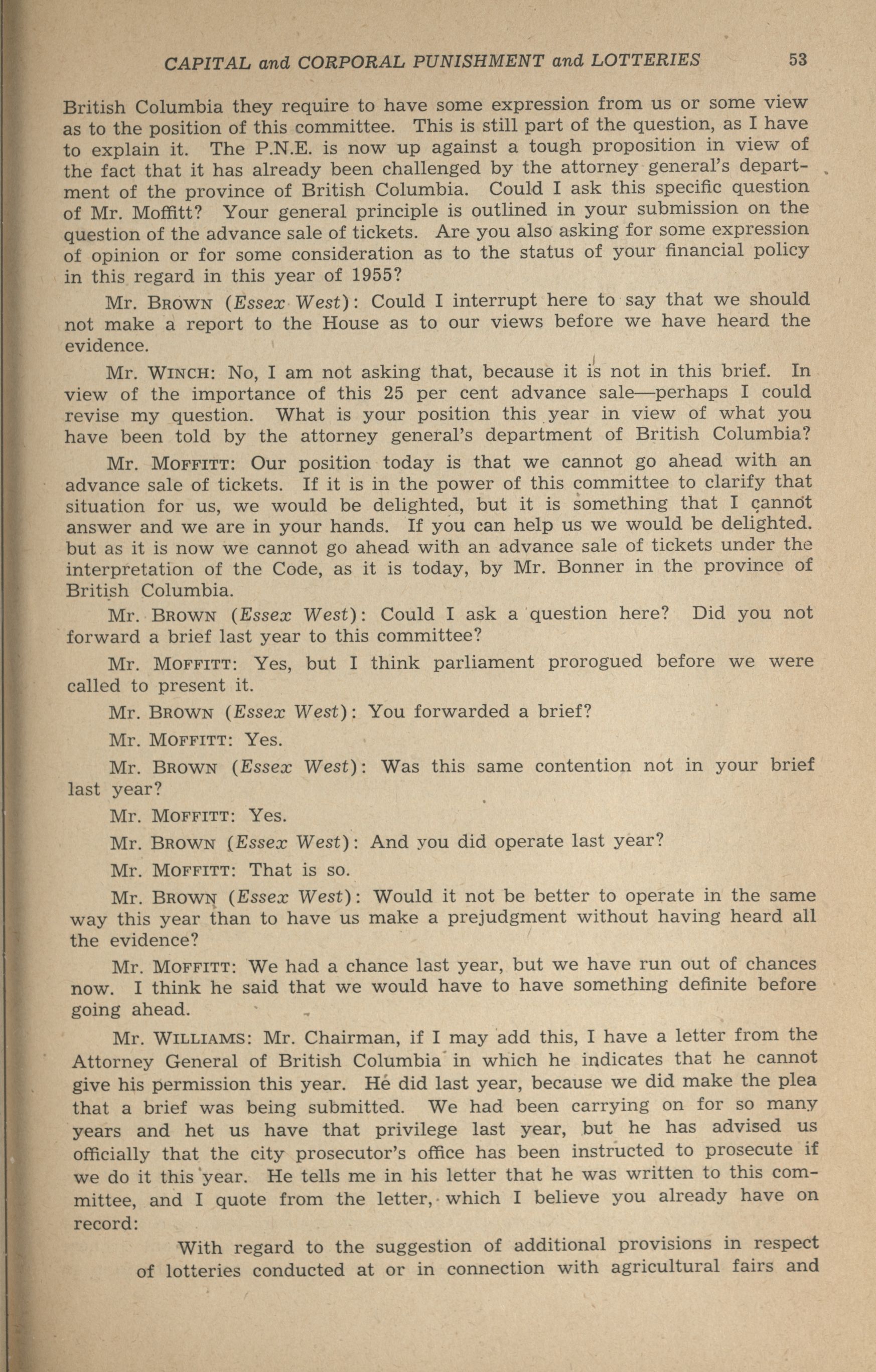 CAPITAL and CORPORAL PUNISHMENT and LOTTERIES 53

British Columbia they require to have some expression from us or some view as to the position of this committee. This is still part of the question, as I have to explain it. The P.N.E. is now up against a tough proposition in view of the fact that it has already been challenged by the attorney general's department of the province of British Columbia. Could I ask this specific question of Mr. Moffitt? Your general principle is outlined in your submission on the question of the advance sale of tickets. Are you also asking for some expression of opinion or for some consideration as to the status of your financial policy in this regard in this year of 1955?

Mr. BROWN (Essex West): Could I interrupt here to say that we should not make a report to the House as to our views before we have heard the evidence.

Mr. WINCH: No, I am not asking that, because it is not in this brief. In view of the importance of this 25 per cent advance sale—perhaps I could revise my question. What is your position this year in view of what you have been told by the attorney general's department of British Columbia?

Mr. MOFFITT: Our position today is that we cannot go ahead with an advance sale of tickets. If it is in the power of this committee to clarify that situation for us, we would be delighted, but it is something that I cannot answer and we are in your hands. If you can help us we would be delighted. but as it is now we cannot go ahead with an advance sale of tickets under the interpretation of the Code, as it is today, by Mr. Bonner in the province of British Columbia.

Mr. BROWN (Essex West): Could I ask a question here? Did you not forward a brief last year to this committee?

Mr. MOFFITT: Yes, but I think parliament prorogued before we were called to present it.

Mr. BROWN (Essex West): You forwarded a brief?

Mr. MOFFITT: Yes.

Mr. BROWN (Essex West): Was this same contention not in your brief last year?

Mr. MOFFITT: Yes.

Mr. BROWN (Essex West): And you did operate last year?

Mr. MOFFITT: That is so.

Mr. BROWN (Essex West): Would it not be better to operate in the same way this year than to have us make a prejudgment without having heard all the evidence?

Mr. MOFFITT: We had a chance last year, but we have run out of chances now. I think he said that we would have to have something definite before going ahead.

Mr. WILLIAMS: Mr. Chairman, if I may add this, I have a letter from the Attorney General of British Columbia in which he indicates that he cannot give his permission this year. He did last year, because we did make the plea that a brief was being submitted. We had been carrying on for so many years and het us have that privilege last year, but he has advised us officially that the city prosecutor's office has been instructed to prosecute if we do it this year. He tells me in his letter that he was written to this committee, and I quote from the letter, which I believe you already have on record:

With regard to the suggestion of additional provisions in respect of lotteries conducted at or in connection with agricultural fairs and